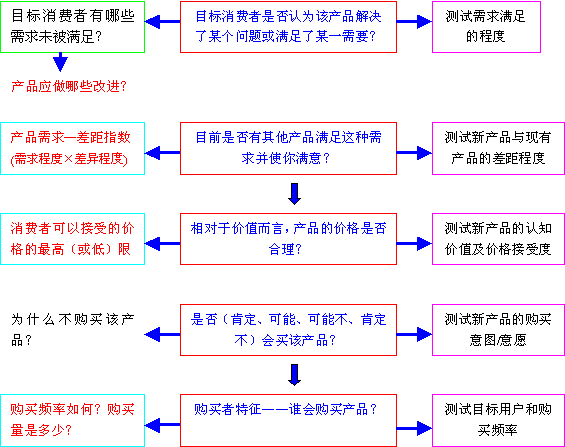 目标消费者有哪些需求未被满足？

目标消费者是否认为该产品解决了某个问题或满足了某一需要？

测试需求满足的程度

产品应做哪些改进？

产品需求—差距指数(需求程度×差异程度)

目前是否有其他产品满足这种需求并使你满意？

测试新产品与现有产品的差距程度

消费者可以接受的价格的最高（或低）限

相对于价值而言，产品的价格是否合理？

测试新产品的认知价值及价格接受度

为什么不购买该产品？

是否（肯定、可能、可能不、肯定不）会买该产品？

测试新产品的购买意图/意愿

购买频率如何？购买量是多少？

购买者特征——谁会购买产品？

测试目标用户和购买频率